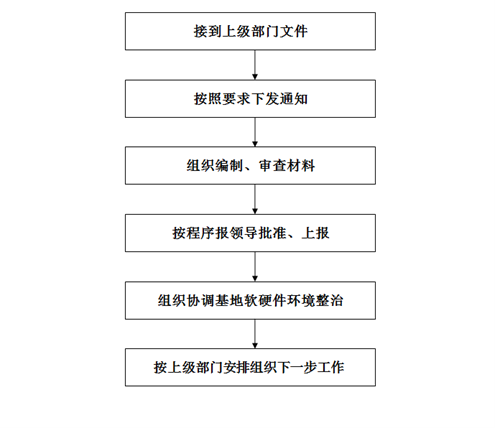 接到上级部门文件

按照要求下发通知

组织编制、审查材料

按程序报领导批准、上报

组织协调基地软硬件环境整治

按上级部门安排组织下一步工作